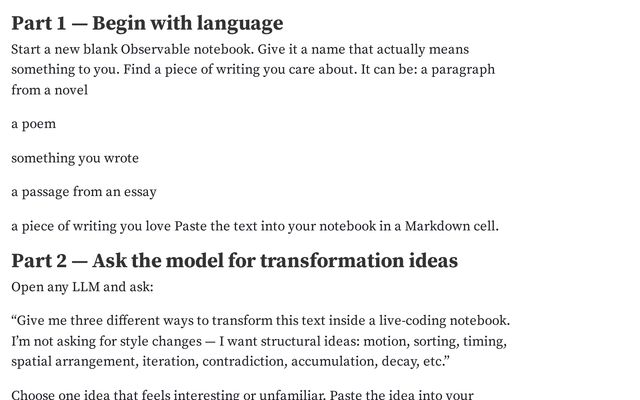 Part 1 — Begin with language

Start a new blank Observable notebook. Give it a name that actually means something to you. Find a piece of writing you care about. It can be: a paragraph from a novel

a poem

something you wrote

a passage from an essay

a piece of writing you love Paste the text into your notebook in a Markdown cell.

Part 2 — Ask the model for transformation ideas

Open any LLM and ask:

“Give me three different ways to transform this text inside a live-coding notebook. I’m not asking for style changes — I want structural ideas: motion, sorting, timing, spatial arrangement, iteration, contradiction, accumulation, decay, etc.”

Choose one idea that feels interesting or unfamiliar. Paste the idea into your